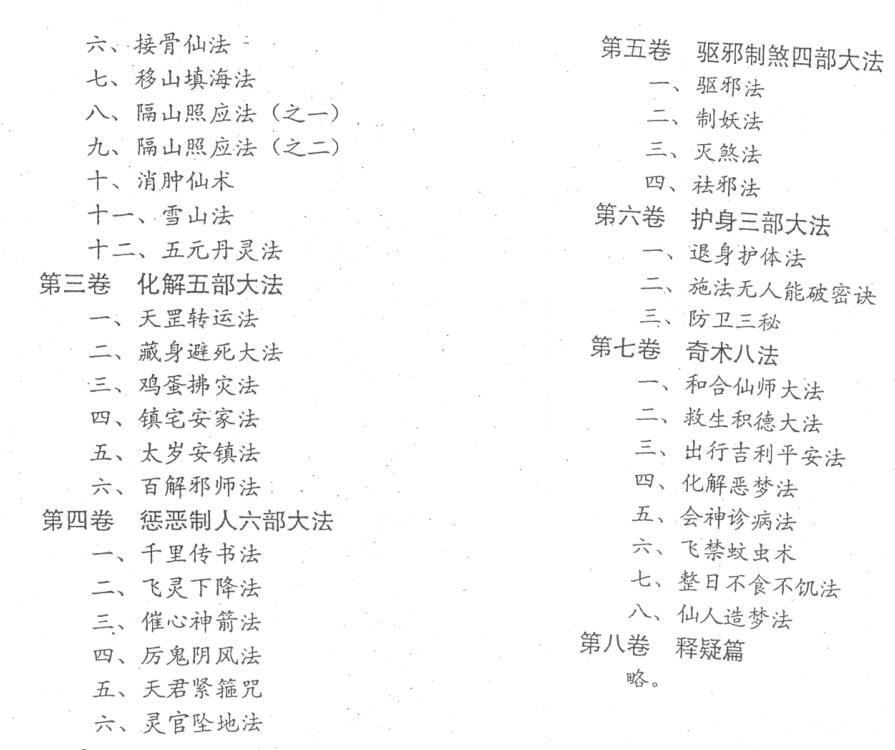 六、接骨仙法
七、移山填海法
八、隔山照应法（之一）
九、隔山照应法（之二）
十、消肿仙术
十一、雪山法
十二、五元丹灵法
第三卷　化解五部大法
一、天罡转运法
二、藏身避死大法
三、鸡蛋拂灾法
四、镇宅安家法
五、太岁安镇法
六、百解邪师法
第四卷　惩恶制人六部大法
一、千里传书法
二、飞灵下降法
三、催心神箭法
四、厉鬼阴风法
五、天君紧箍咒
六、灵官坠地法

第五卷　驱邪制煞四部大法
一、驱邪法
二、制妖法
三、灭煞法
四、祛邪法
第六卷　护身三部大法
一、退身护体法
二、施法无人能破密诀
三、防卫三秘
第七卷　奇术八法
一、和合仙师大法
二、救生积德大法
三、出行吉利平安法
四、化解恶梦法
五、会神诊病法
六、飞禁蚊虫术
七、整日不食不饥法
八、仙人造梦法
第八卷　释疑篇
略。